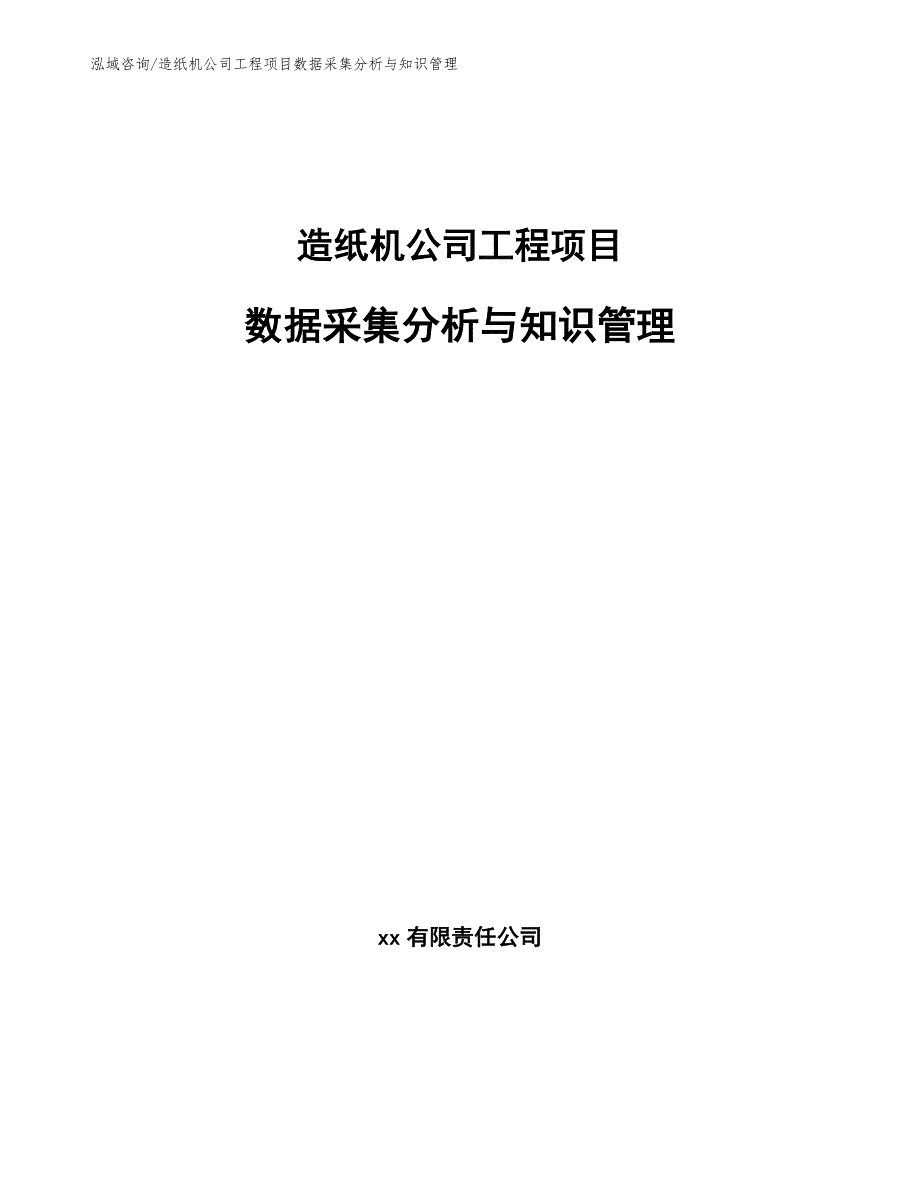 泓域咨询/造纸机公司工程项目数据采集分析与知识管理

造纸机公司工程项目

数据采集分析与知识管理

xx 有限责任公司